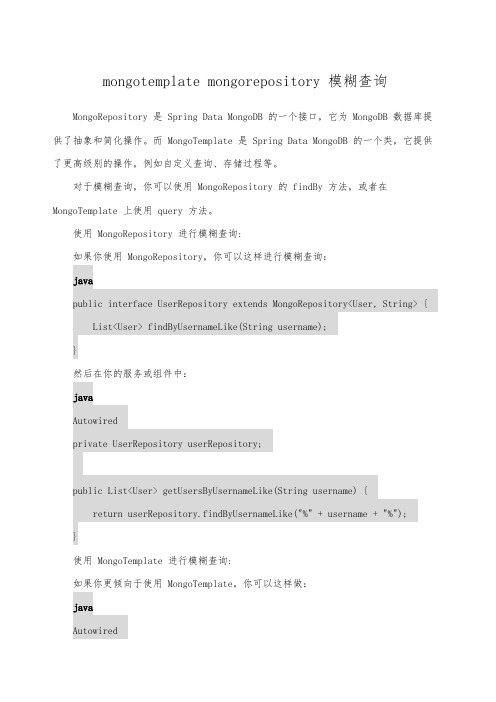 mongotemplate mongorepository 模糊查询

MongoRepository 是 Spring Data MongoDB 的一个接口，它为 MongoDB 数据库提供了抽象和简化操作。而 MongoTemplate 是 Spring Data MongoDB 的一个类，它提供了更高级别的操作，例如自定义查询、存储过程等。

对于模糊查询，你可以使用 MongoRepository 的 findBy 方法，或者在 MongoTemplate 上使用 query 方法。

使用 MongoRepository 进行模糊查询：

如果你使用 MongoRepository，你可以这样进行模糊查询：

java

public interface UserRepository extends MongoRepository<User, String> {

List<User> findByUsernameLike(String username);

}

然后在你的服务或组件中：

java

Autowired

private UserRepository userRepository;

public List<User> getUsersByUsernameLike(String username) {

return userRepository.findByUsernameLike("%" + username + "%");

}

使用 MongoTemplate 进行模糊查询：

如果你更倾向于使用 MongoTemplate，你可以这样做：

java

Autowired